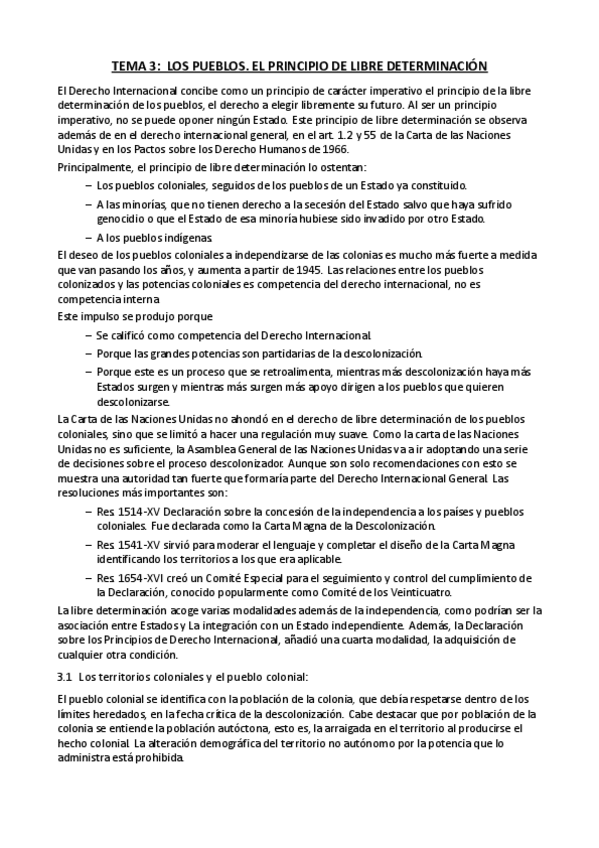 TEMA 3: LOS PUEBLOS. EL PRINCIPIO DE LIBRE DETERMINACIÓN

El Derecho Internacional concibe como un principio de carácter imperativo el principio de la libre determinación de los pueblos, el derecho a elegir libremente su futuro. Al ser un principio imperativo, no se puede oponer ningún Estado. Este principio de libre determinación se observa además de en el derecho internacional general, en el art. 1.2 y 55 de la Carta de las Naciones Unidas y en los Pactos sobre los Derecho Humanos de 1966.

Principalmente, el principio de libre determinación lo ostentan:

– Los pueblos coloniales, seguidos de los pueblos de un Estado ya constituido.
– A las minorías, que no tienen derecho a la secesión del Estado salvo que haya sufrido genocidio o que el Estado de esa minoría hubiese sido invadido por otro Estado.
– A los pueblos indígenas.

El deseo de los pueblos coloniales a independizarse de las colonias es mucho más fuerte a medida que van pasando los años, y aumenta a partir de 1945. Las relaciones entre los pueblos colonizados y las potencias coloniales es competencia del derecho internacional, no es competencia interna.

Este impulso se produjo porque

– Se calificó como competencia del Derecho Internacional.
– Porque las grandes potencias son partidarias de la descolonización.
– Porque este es un proceso que se retroalimenta, mientras más descolonización haya más Estados surgen y mientras más surgen más apoyo dirigen a los pueblos que quieren descolonizarse.

La Carta de las Naciones Unidas no ahondó en el derecho de libre determinación de los pueblos coloniales, sino que se limitó a hacer una regulación muy suave. Como la carta de las Naciones Unidas no es suficiente, la Asamblea General de las Naciones Unidas va a ir adoptando una serie de decisiones sobre el proceso descolonizador. Aunque son solo recomendaciones con esto se muestra una autoridad tan fuerte que formaría parte del Derecho Internacional General. Las resoluciones más importantes son:

– Res. 1514-XV Declaración sobre la concesión de la independencia a los países y pueblos coloniales. Fue declarada como la Carta Magna de la Descolonización.
– Res. 1541-XV sirvió para moderar el lenguaje y completar el diseño de la Carta Magna identificando los territorios a los que era aplicable.
– Res. 1654-XVI creó un Comité Especial para el seguimiento y control del cumplimiento de la Declaración, conocido popularmente como Comité de los Veinticuatro.

La libre determinación acoge varias modalidades además de la independencia, como podrían ser la asociación entre Estados y La integración con un Estado independiente. Además, la Declaración sobre los Principios de Derecho Internacional, añadió una cuarta modalidad, la adquisición de cualquier otra condición.

3.1 Los territorios coloniales y el pueblo colonial:

El pueblo colonial se identifica con la población de la colonia, que debía respetarse dentro de los límites heredados, en la fecha crítica de la descolonización. Cabe destacar que por población de la colonia se entiende la población autóctona, esto es, la arraigada en el territorio al producirse el hecho colonial. La alteración demográfica del territorio no autónomo por la potencia que lo administra está prohibida.